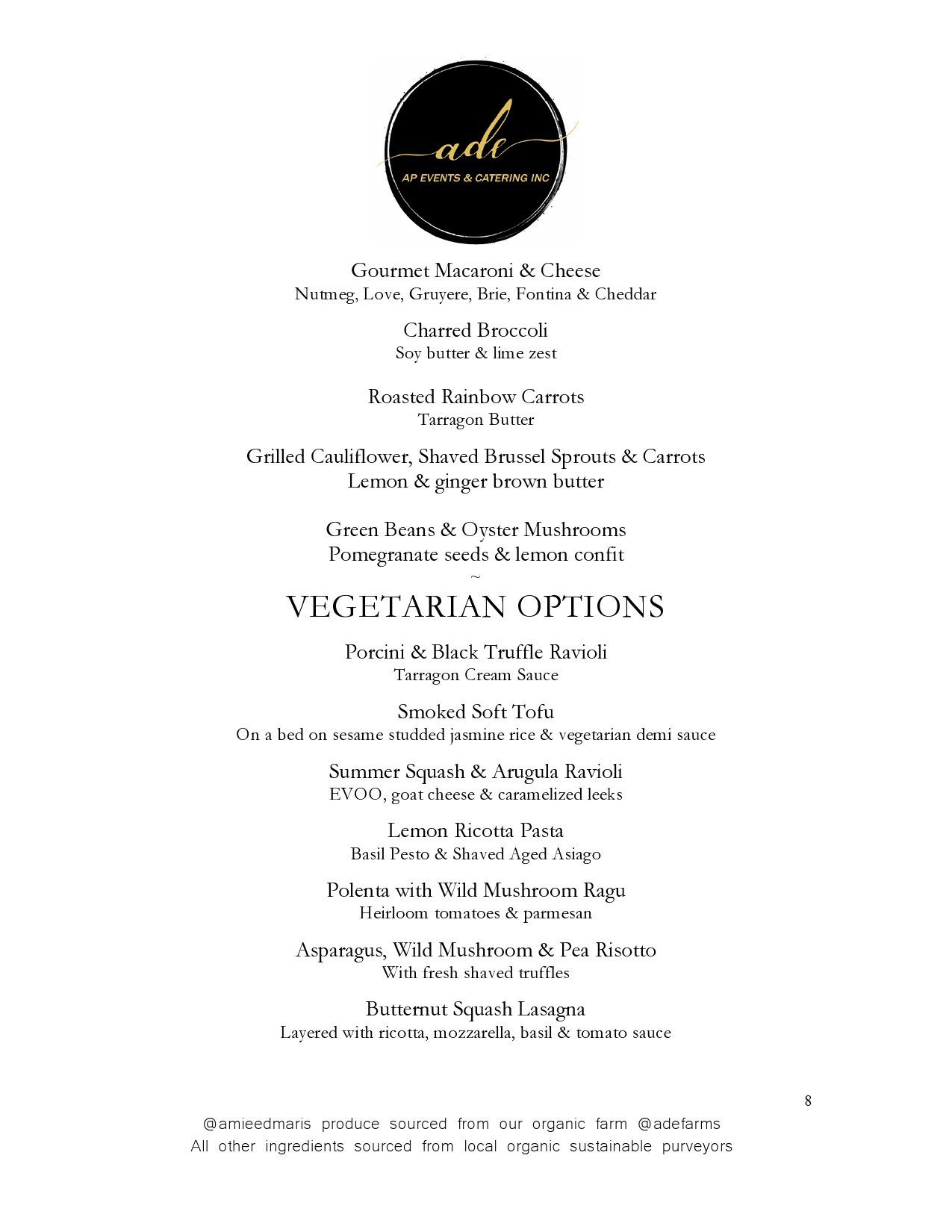 ade
AP EVENTS & CATERING INC

Gourmet Macaroni & Cheese
Nutmeg, Love, Gruyere, Brie, Fontina & Cheddar

Charred Broccoli
Soy butter & lime zest

Roasted Rainbow Carrots
Tarragon Butter

Grilled Cauliflower, Shaved Brussel Sprouts & Carrots
Lemon & ginger brown butter

Green Beans & Oyster Mushrooms
Pomegranate seeds & lemon confit
~

VEGETARIAN OPTIONS

Porcini & Black Truffle Ravioli
Tarragon Cream Sauce

Smoked Soft Tofu
On a bed on sesame studded jasmine rice & vegetarian demi sauce

Summer Squash & Arugula Ravioli
EVOO, goat cheese & caramelized leeks

Lemon Ricotta Pasta
Basil Pesto & Shaved Aged Asiago

Polenta with Wild Mushroom Ragu
Heirloom tomatoes & parmesan

Asparagus, Wild Mushroom & Pea Risotto
With fresh shaved truffles

Butternut Squash Lasagna
Layered with ricotta, mozzarella, basil & tomato sauce

8

@amieedmaris produce sourced from our organic farm @adefarms
All other ingredients sourced from local organic sustainable purveyors